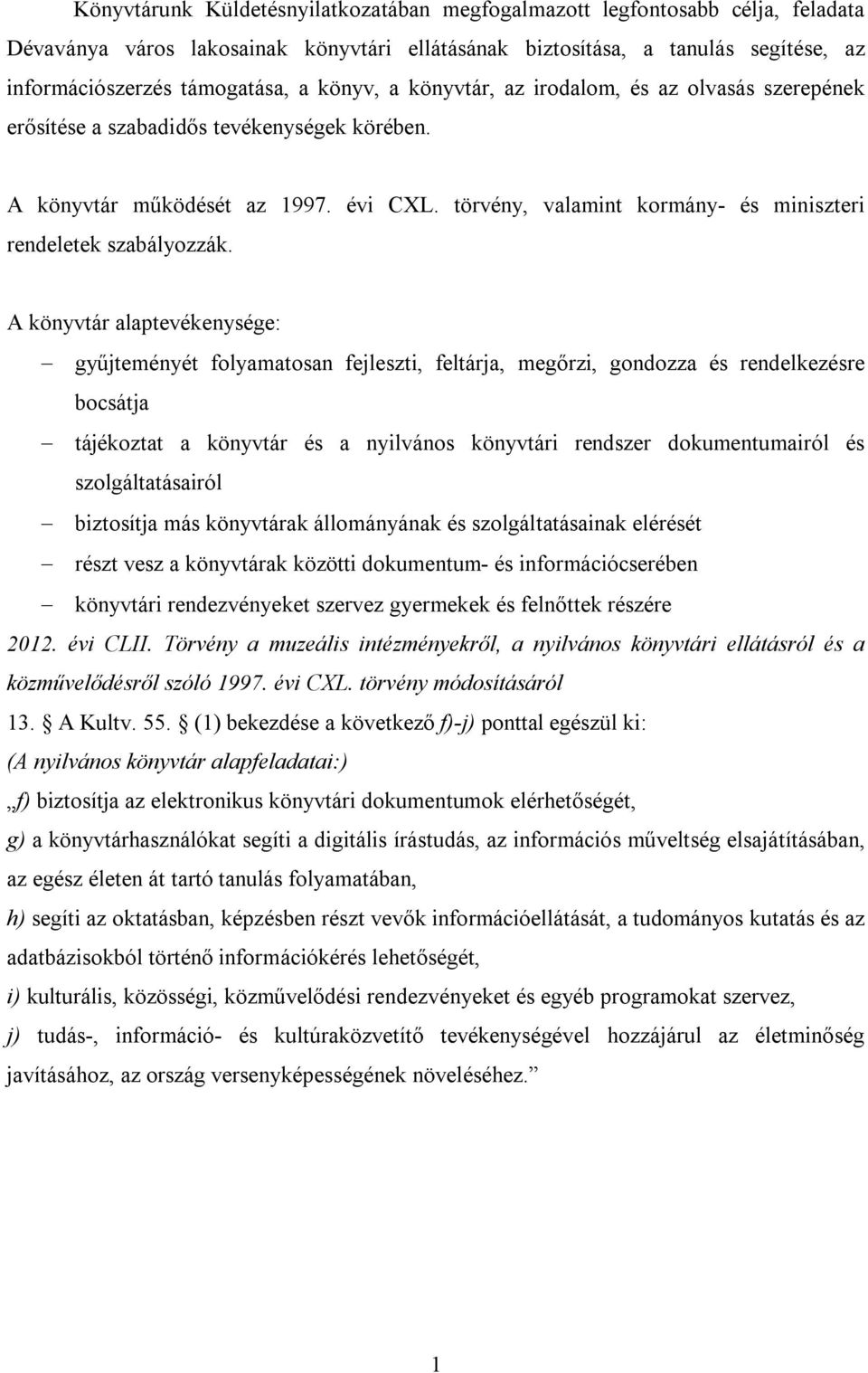 Könyvtárunk Küldetésnyilatkozatában megfogalmazott legfontosabb célja, feladata Dévaványa város lakosainak könyvtári ellátásának biztosítása, a tanulás segítése, az információszerzés támogatása, a könyv, a könyvtár, az irodalom, és az olvasás szerepének erősítése a szabadidős tevékenységek körében.

A könyvtár működését az 1997. évi CXL. törvény, valamint kormány- és miniszteri rendeletek szabályozzák.

A könyvtár alaptevékenysége:

– gyűjteményét folyamatosan fejleszti, feltárja, megőrzi, gondozza és rendelkezésre bocsátja
– tájékoztat a könyvtár és a nyilvános könyvtári rendszer dokumentumairól és szolgáltatásairól
– biztosítja más könyvtárak állományának és szolgáltatásainak elérését
– részt vesz a könyvtárak közötti dokumentum- és információcserében
– könyvtári rendezvényeket szervez gyermekek és felnőttek részére

2012. évi CLII. Törvény a muzeális intézményekről, a nyilvános könyvtári ellátásról és a közművelődésről szóló 1997. évi CXL. törvény módosításáról

13. § A Kultv. 55. § (1) bekezdése a következő f)-j) ponttal egészül ki:

(A nyilvános könyvtár alapfeladatai:)

„f) biztosítja az elektronikus könyvtári dokumentumok elérhetőségét,

g) a könyvtárhasználókat segíti a digitális írástudás, az információs műveltség elsajátításában, az egész életen át tartó tanulás folyamatában,

h) segíti az oktatásban, képzésben részt vevők információellátását, a tudományos kutatás és az adatbázisokból történő információkérés lehetőségét,

i) kulturális, közösségi, közművelődési rendezvényeket és egyéb programokat szervez,

j) tudás-, információ- és kultúraközvetítő tevékenységével hozzájárul az életminőség javításához, az ország versenyképességének növeléséhez.”

1